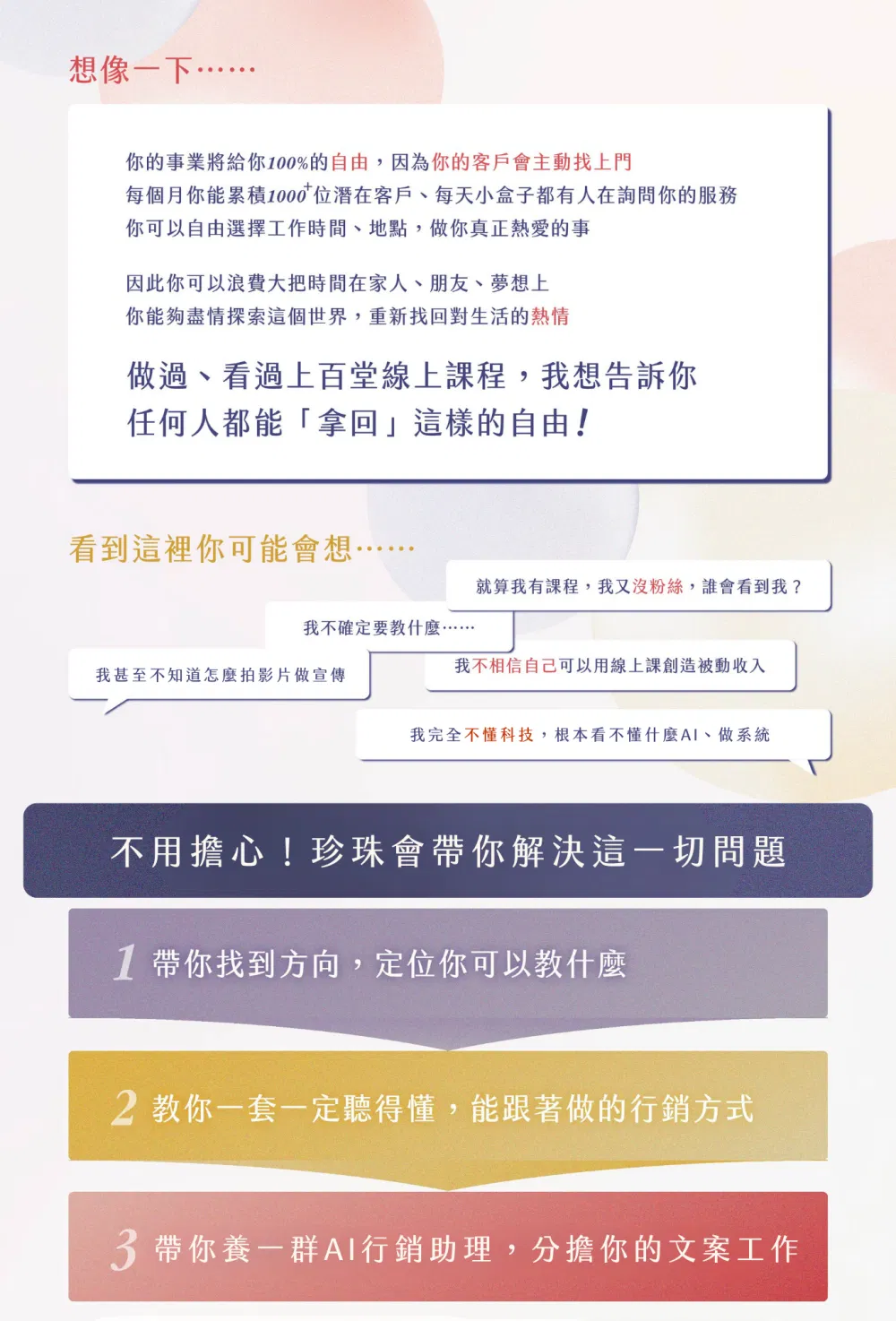 想像一下……

你的事業將給你100%的自由，因為你的客戶會主動找上門
每個月你能累積$1000^{+}$位潛在客戶、每天小盒子都有人在詢問你的服務
你可以自由選擇工作時間、地點，做你真正熱愛的事

因此你可以浪費大把時間在家人、朋友、夢想上
你能夠盡情探索這個世界，重新找回對生活的熱情

做過、看過上百堂線上課程，我想告訴你
任何人都能「拿回」這樣的自由！

看到這裡你可能會想……

就算我有課程，我又沒粉絲，誰會看到我？

我不確定要教什麼……

我甚至不知道怎麼拍影片做宣傳

我不相信自己可以用線上課創造被動收入

我完全不懂科技，根本看不懂什麼AI、做系統

不用擔心！珍珠會帶你解決這一切問題

1 帶你找到方向，定位你可以教什麼

2 教你一套一定聽得懂，能跟著做的行銷方式

3 帶你養一群AI行銷助理，分擔你的文案工作